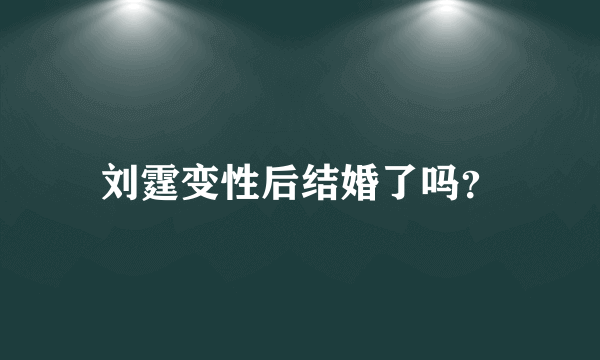 刘霆变性后结婚了吗?